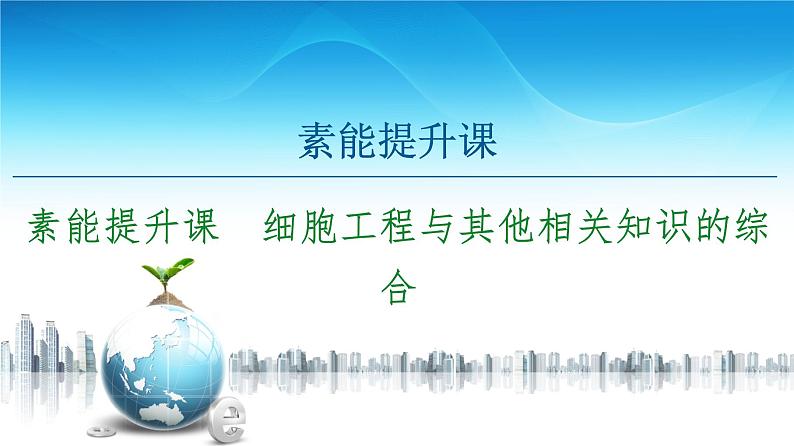 素能提升课

素能提升课　细胞工程与其他相关知识的综合